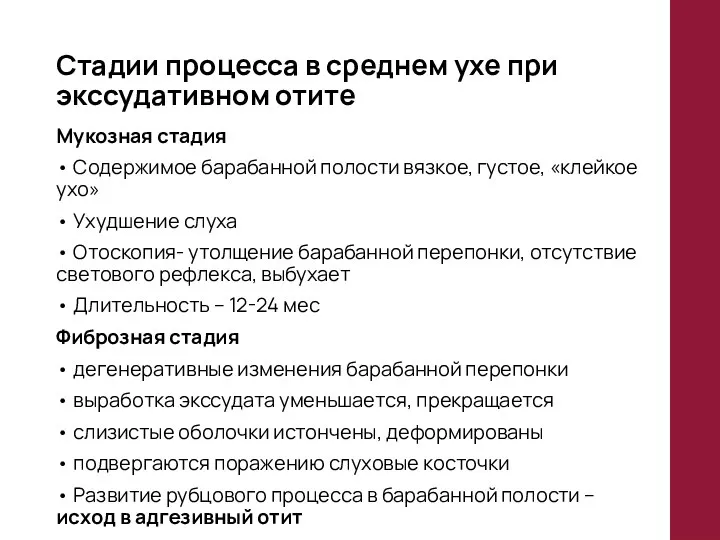 Стадии процесса в среднем ухе при экссудативном отите

Мукозная стадия

• Содержимое барабанной полости вязкое, густое, «клейкое ухо»

• Ухудшение слуха

• Отоскопия- утолщение барабанной перепонки, отсутствие светового рефлекса, выбухает

• Длительность – 12-24 мес

Фиброзная стадия

• дегенеративные изменения барабанной перепонки

• выработка экссудата уменьшается, прекращается

• слизистые оболочки истончены, деформированы

• подвергаются поражению слуховые косточки

• Развитие рубцового процесса в барабанной полости – исход в адгезивный отит